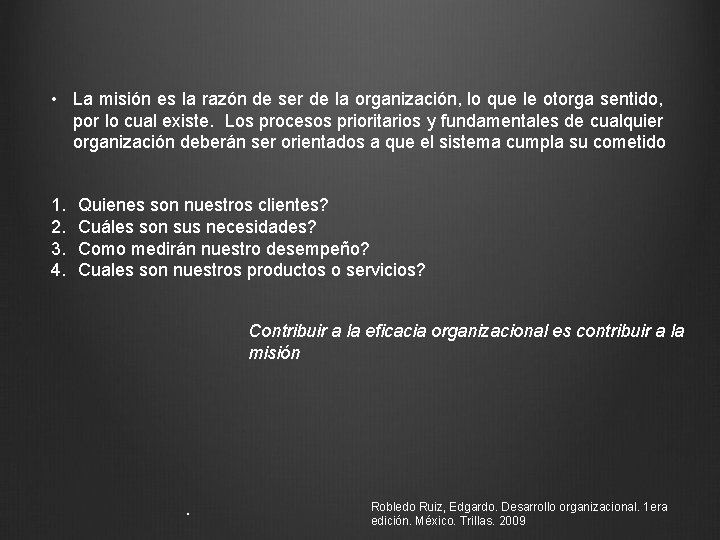 • La misión es la razón de ser de la organización, lo que le otorga sentido, por lo cual existe. Los procesos prioritarios y fundamentales de cualquier organización deberán ser orientados a que el sistema cumpla su cometido

1. Quienes son nuestros clientes?
2. Cuáles son sus necesidades?
3. Como medirán nuestro desempeño?
4. Cuales son nuestros productos o servicios?

Contribuir a la eficacia organizacional es contribuir a la misión

.

Robledo Ruiz, Edgardo. Desarrollo organizacional. 1era edición. México. Trillas. 2009